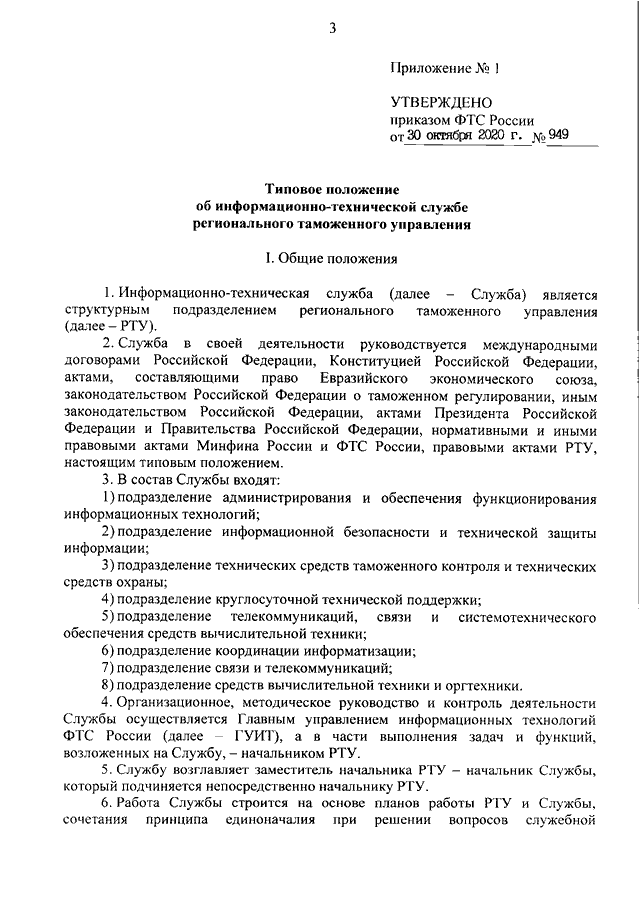 3

Приложение № 1

УТВЕРЖДЕНО
приказом ФТС России
от 30 октября 2020 г. № 949

Типовое положение
об информационно-технической службе
регионального таможенного управления

I. Общие положения

1. Информационно-техническая служба (далее – Служба) является структурным подразделением регионального таможенного управления (далее – РТУ).

2. Служба в своей деятельности руководствуется международными договорами Российской Федерации, Конституцией Российской Федерации, актами, составляющими право Евразийского экономического союза, законодательством Российской Федерации о таможенном регулировании, иным законодательством Российской Федерации, актами Президента Российской Федерации и Правительства Российской Федерации, нормативными и иными правовыми актами Минфина России и ФТС России, правовыми актами РТУ, настоящим типовым положением.

3. В состав Службы входят:

1) подразделение администрирования и обеспечения функционирования информационных технологий;

2) подразделение информационной безопасности и технической защиты информации;

3) подразделение технических средств таможенного контроля и технических средств охраны;

4) подразделение круглосуточной технической поддержки;

5) подразделение телекоммуникаций, связи и системотехнического обеспечения средств вычислительной техники;

6) подразделение координации информатизации;

7) подразделение связи и телекоммуникаций;

8) подразделение средств вычислительной техники и оргтехники.

4. Организационное, методическое руководство и контроль деятельности Службы осуществляется Главным управлением информационных технологий ФТС России (далее – ГУИТ), а в части выполнения задач и функций, возложенных на Службу, – начальником РТУ.

5. Службу возглавляет заместитель начальника РТУ – начальник Службы, который подчиняется непосредственно начальнику РТУ.

6. Работа Службы строится на основе планов работы РТУ и Службы, сочетания принципа единоначалия при решении вопросов служебной